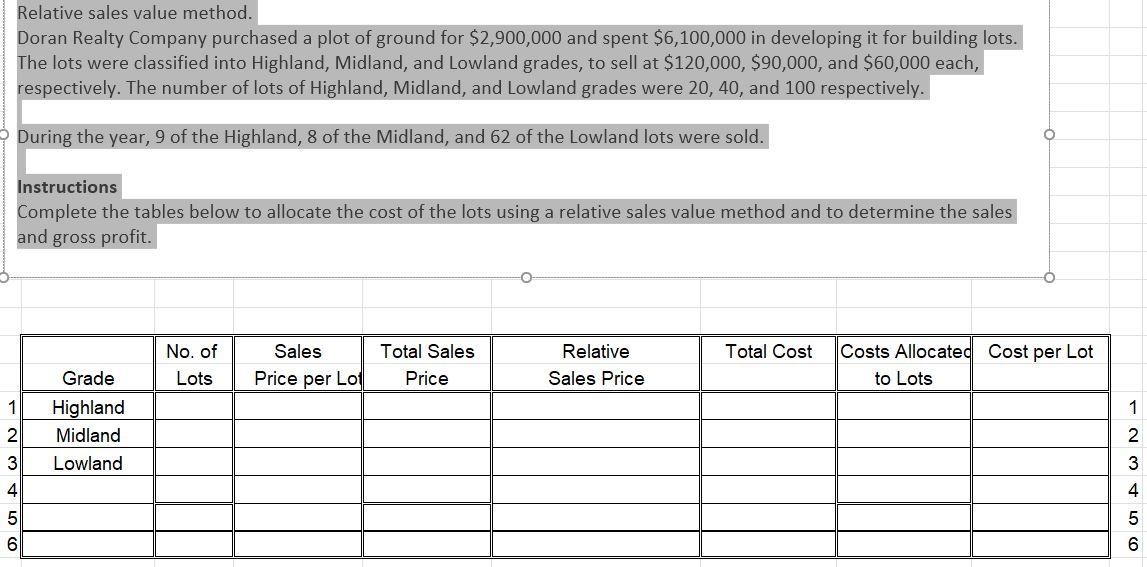 Relative sales value method.
Doran Realty Company purchased a plot of ground for \$2,900,000 and spent \$6,100,000 in developing it for building lots. The lots were classified into Highland, Midland, and Lowland grades, to sell at \$120,000, \$90,000, and \$60,000 each, respectively. The number of lots of Highland, Midland, and Lowland grades were 20, 40, and 100 respectively.

During the year, 9 of the Highland, 8 of the Midland, and 62 of the Lowland lots were sold.

Instructions
Complete the tables below to allocate the cost of the lots using a relative sales value method and to determine the sales and gross profit.

| | Grade | No. of Lots | Sales Price per Lot | Total Sales Price | Relative Sales Price | Total Cost | Costs Allocated to Lots | Cost per Lot | |
|---|---|---|---|---|---|---|---|---|---|
| 1 | Highland | | | | | | | | 1 |
| 2 | Midland | | | | | | | | 2 |
| 3 | Lowland | | | | | | | | 3 |
| 4 | | | | | | | | | 4 |
| 5 | | | | | | | | | 5 |
| 6 | | | | | | | | | 6 |